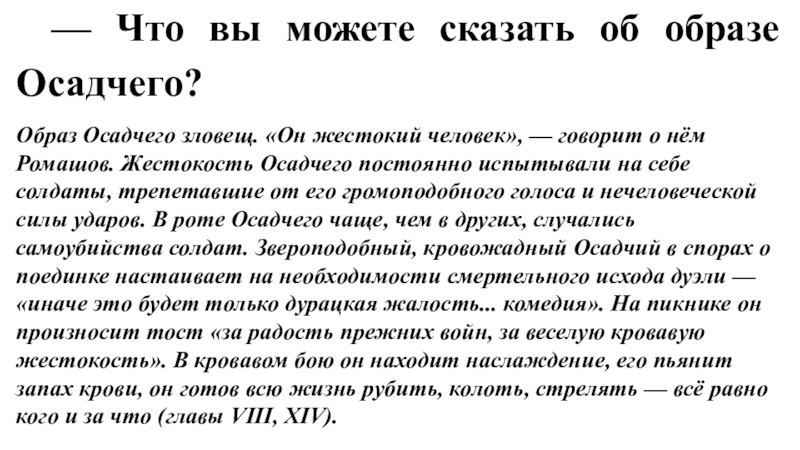 — Что вы можете сказать об образе Осадчего?

Образ Осадчего зловещ. «Он жестокий человек», — говорит о нём Ромашов. Жестокость Осадчего постоянно испытывали на себе солдаты, трепетавшие от его громоподобного голоса и нечеловеческой силы ударов. В роте Осадчего чаще, чем в других, случались самоубийства солдат. Звероподобный, кровожадный Осадчий в спорах о поединке настаивает на необходимости смертельного исхода дуэли — «иначе это будет только дурацкая жалость... комедия». На пикнике он произносит тост «за радость прежних войн, за веселую кровавую жестокость». В кровавом бою он находит наслаждение, его пьянит запах крови, он готов всю жизнь рубить, колоть, стрелять — всё равно кого и за что (главы VIII, XIV).